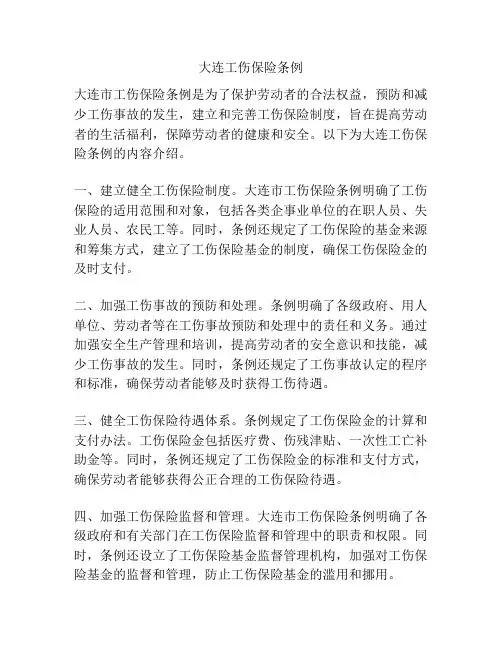 大连工伤保险条例

大连市工伤保险条例是为了保护劳动者的合法权益，预防和减少工伤事故的发生，建立和完善工伤保险制度，旨在提高劳动者的生活福利，保障劳动者的健康和安全。以下为大连工伤保险条例的内容介绍。

一、建立健全工伤保险制度。大连市工伤保险条例明确了工伤保险的适用范围和对象，包括各类企事业单位的在职人员、失业人员、农民工等。同时，条例还规定了工伤保险的基金来源和筹集方式，建立了工伤保险基金的制度，确保工伤保险金的及时支付。

二、加强工伤事故的预防和处理。条例明确了各级政府、用人单位、劳动者等在工伤事故预防和处理中的责任和义务。通过加强安全生产管理和培训，提高劳动者的安全意识和技能，减少工伤事故的发生。同时，条例还规定了工伤事故认定的程序和标准，确保劳动者能够及时获得工伤待遇。

三、健全工伤保险待遇体系。条例规定了工伤保险金的计算和支付办法。工伤保险金包括医疗费、伤残津贴、一次性工亡补助金等。同时，条例还规定了工伤保险金的标准和支付方式，确保劳动者能够获得公正合理的工伤保险待遇。

四、加强工伤保险监督和管理。大连市工伤保险条例明确了各级政府和有关部门在工伤保险监督和管理中的职责和权限。同时，条例还设立了工伤保险基金监督管理机构，加强对工伤保险基金的监督和管理，防止工伤保险基金的滥用和挪用。